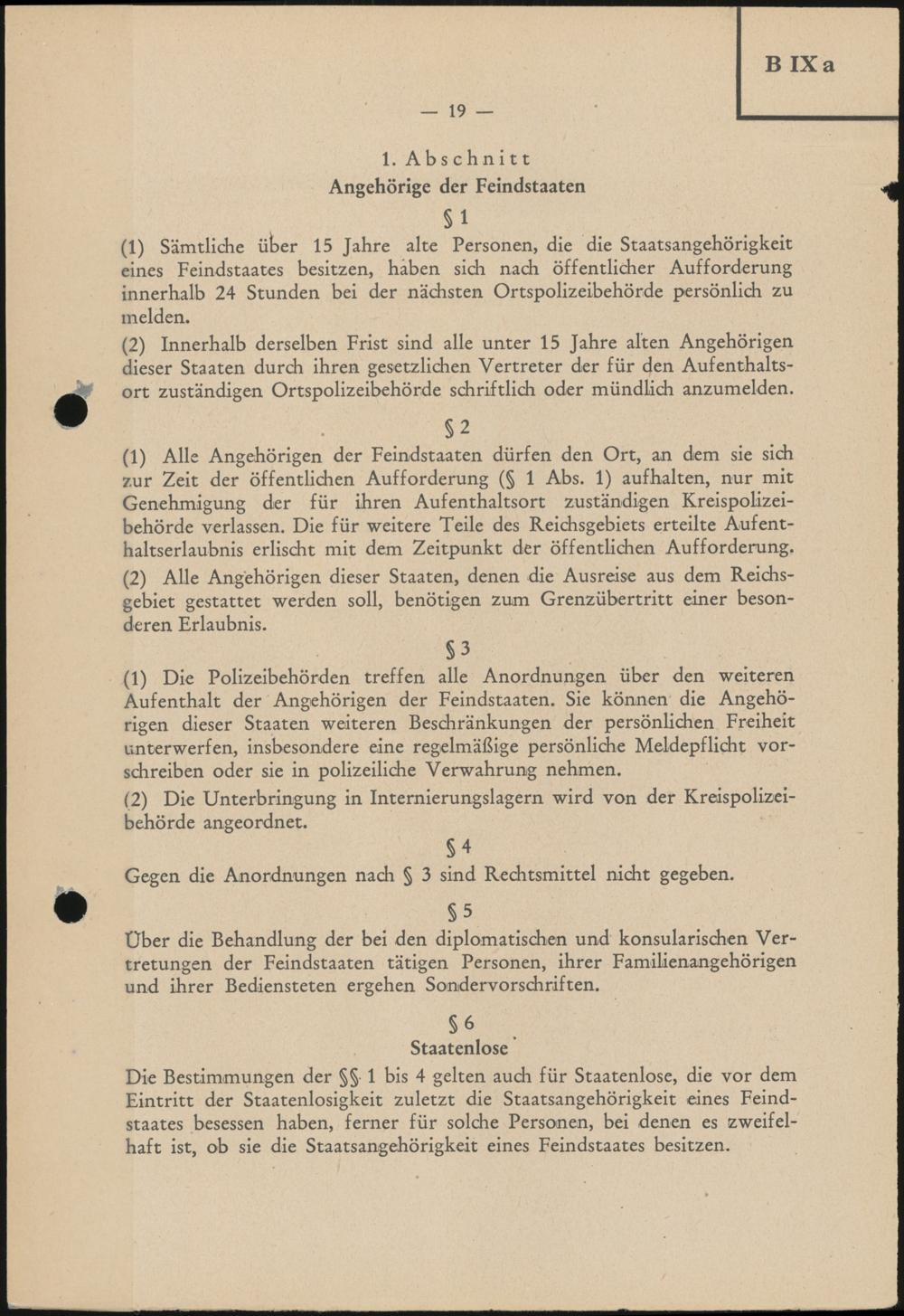 B IX a

— 19 —

1. Abschnitt
Angehörige der Feindstaaten

§ 1

(1) Sämtliche über 15 Jahre alte Personen, die die Staatsangehörigkeit eines Feindstaates besitzen, haben sich nach öffentlicher Aufforderung innerhalb 24 Stunden bei der nächsten Ortspolizeibehörde persönlich zu melden.

(2) Innerhalb derselben Frist sind alle unter 15 Jahre alten Angehörigen dieser Staaten durch ihren gesetzlichen Vertreter der für den Aufenthaltsort zuständigen Ortspolizeibehörde schriftlich oder mündlich anzumelden.

§ 2

(1) Alle Angehörigen der Feindstaaten dürfen den Ort, an dem sie sich zur Zeit der öffentlichen Aufforderung (§ 1 Abs. 1) aufhalten, nur mit Genehmigung der für ihren Aufenthaltsort zuständigen Kreispolizeibehörde verlassen. Die für weitere Teile des Reichsgebiets erteilte Aufenthaltserlaubnis erlischt mit dem Zeitpunkt der öffentlichen Aufforderung.

(2) Alle Angehörigen dieser Staaten, denen die Ausreise aus dem Reichsgebiet gestattet werden soll, benötigen zum Grenzübertritt einer besonderen Erlaubnis.

§ 3

(1) Die Polizeibehörden treffen alle Anordnungen über den weiteren Aufenthalt der Angehörigen der Feindstaaten. Sie können die Angehörigen dieser Staaten weiteren Beschränkungen der persönlichen Freiheit unterwerfen, insbesondere eine regelmäßige persönliche Meldepflicht vorschreiben oder sie in polizeiliche Verwahrung nehmen.

(2) Die Unterbringung in Internierungslagern wird von der Kreispolizeibehörde angeordnet.

§ 4

Gegen die Anordnungen nach § 3 sind Rechtsmittel nicht gegeben.

§ 5

Über die Behandlung der bei den diplomatischen und konsularischen Vertretungen der Feindstaaten tätigen Personen, ihrer Familienangehörigen und ihrer Bediensteten ergehen Sondervorschriften.

§ 6
Staatenlose

Die Bestimmungen der §§ 1 bis 4 gelten auch für Staatenlose, die vor dem Eintritt der Staatenlosigkeit zuletzt die Staatsangehörigkeit eines Feindstaates besessen haben, ferner für solche Personen, bei denen es zweifelhaft ist, ob sie die Staatsangehörigkeit eines Feindstaates besitzen.